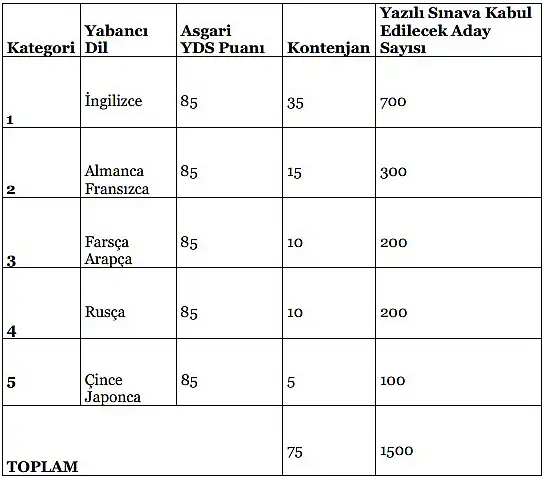 | Kategori | Yabancı Dil | Asgari YDS Puanı | Kontenjan | Yazılı Sınava Kabul Edilecek Aday Sayısı |
|---|---|---|---|---|
| 1 | İngilizce | 85 | 35 | 700 |
| 2 | Almanca Fransızca | 85 | 15 | 300 |
| 3 | Farsça Arapça | 85 | 10 | 200 |
| 4 | Rusça | 85 | 10 | 200 |
| 5 | Çince Japonca | 85 | 5 | 100 |
| TOPLAM | | | 75 | 1500 |